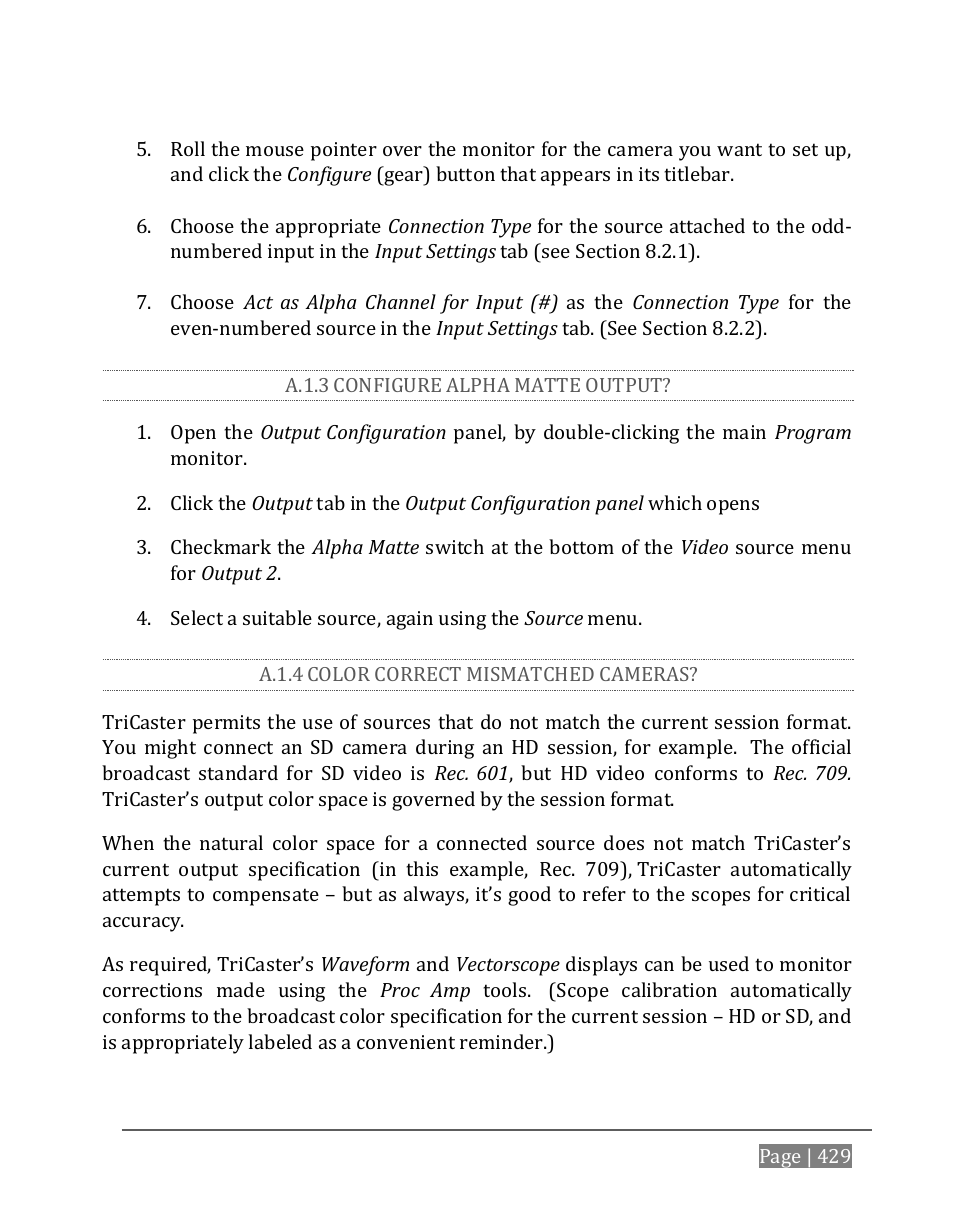 5. Roll the mouse pointer over the monitor for the camera you want to set up, and click the Configure (gear) button that appears in its titlebar.

6. Choose the appropriate Connection Type for the source attached to the odd-numbered input in the Input Settings tab (see Section 8.2.1).

7. Choose Act as Alpha Channel for Input (#) as the Connection Type for the even-numbered source in the Input Settings tab. (See Section 8.2.2).

A.1.3 CONFIGURE ALPHA MATTE OUTPUT?

1. Open the Output Configuration panel, by double-clicking the main Program monitor.

2. Click the Output tab in the Output Configuration panel which opens

3. Checkmark the Alpha Matte switch at the bottom of the Video source menu for Output 2.

4. Select a suitable source, again using the Source menu.

A.1.4 COLOR CORRECT MISMATCHED CAMERAS?

TriCaster permits the use of sources that do not match the current session format. You might connect an SD camera during an HD session, for example. The official broadcast standard for SD video is Rec. 601, but HD video conforms to Rec. 709. TriCaster's output color space is governed by the session format.

When the natural color space for a connected source does not match TriCaster's current output specification (in this example, Rec. 709), TriCaster automatically attempts to compensate – but as always, it's good to refer to the scopes for critical accuracy.

As required, TriCaster's Waveform and Vectorscope displays can be used to monitor corrections made using the Proc Amp tools. (Scope calibration automatically conforms to the broadcast color specification for the current session – HD or SD, and is appropriately labeled as a convenient reminder.)

Page | 429